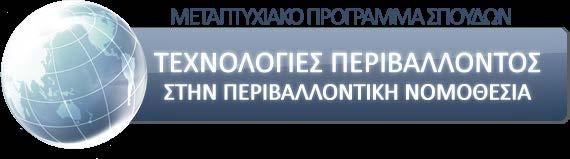 ΜΕΤΑΠΤΥΧΙΑΚΟ ΠΡΟΓΡΑΜΜΑ ΣΠΟΥΔΩΝ

ΤΕΧΝΟΛΟΓΙΕΣ ΠΕΡΙΒΑΛΛΟΝΤΟΣ
ΣΤΗΝ ΠΕΡΙΒΑΛΛΟΝΤΙΚΗ ΝΟΜΟΘΕΣΙΑ